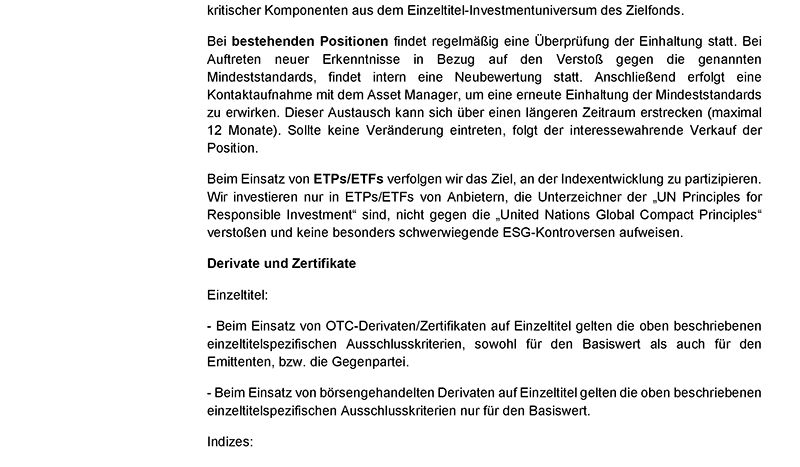 kritischer Komponenten aus dem Einzeltitel-Investmentuniversum des Zielfonds.

Bei bestehenden Positionen findet regelmäßig eine Überprüfung der Einhaltung statt. Bei Auftreten neuer Erkenntnisse in Bezug auf den Verstoß gegen die genannten Mindeststandards, findet intern eine Neubewertung statt. Anschließend erfolgt eine Kontaktaufnahme mit dem Asset Manager, um eine erneute Einhaltung der Mindeststandards zu erwirken. Dieser Austausch kann sich über einen längeren Zeitraum erstrecken (maximal 12 Monate). Sollte keine Veränderung eintreten, folgt der interessewahrende Verkauf der Position.

Beim Einsatz von ETPs/ETFs verfolgen wir das Ziel, an der Indexentwicklung zu partizipieren. Wir investieren nur in ETPs/ETFs von Anbietern, die Unterzeichner der „UN Principles for Responsible Investment“ sind, nicht gegen die „United Nations Global Compact Principles“ verstoßen und keine besonders schwerwiegende ESG-Kontroversen aufweisen.

Derivate und Zertifikate

Einzeltitel:

- Beim Einsatz von OTC-Derivaten/Zertifikaten auf Einzeltitel gelten die oben beschriebenen einzeltitelspezifischen Ausschlusskriterien, sowohl für den Basiswert als auch für den Emittenten, bzw. die Gegenpartei.

- Beim Einsatz von börsengehandelten Derivaten auf Einzeltitel gelten die oben beschriebenen einzeltitelspezifischen Ausschlusskriterien nur für den Basiswert.

Indizes: